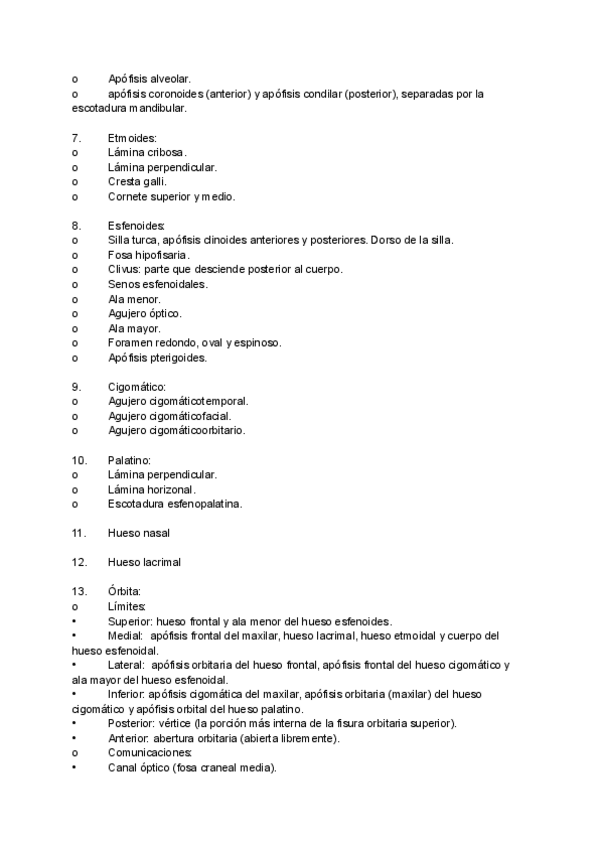 o Apófisis alveolar.
o apófisis coronoides (anterior) y apófisis condilar (posterior), separadas por la escotadura mandibular.

7. Etmoides:
o Lámina cribosa.
o Lámina perpendicular.
o Cresta galli.
o Cornete superior y medio.

8. Esfenoides:
o Silla turca, apófisis clinoides anteriores y posteriores. Dorso de la silla.
o Fosa hipofisaria.
o Clivus: parte que desciende posterior al cuerpo.
o Senos esfenoidales.
o Ala menor.
o Agujero óptico.
o Ala mayor.
o Foramen redondo, oval y espinoso.
o Apófisis pterigoides.

9. Cigomático:
o Agujero cigomáticotemporal.
o Agujero cigomáticofacial.
o Agujero cigomáticoorbitario.

10. Palatino:
o Lámina perpendicular.
o Lámina horizonal.
o Escotadura esfenopalatina.

11. Hueso nasal

12. Hueso lacrimal

13. Órbita:
o Límites:
• Superior: hueso frontal y ala menor del hueso esfenoides.
• Medial: apófisis frontal del maxilar, hueso lacrimal, hueso etmoidal y cuerpo del hueso esfenoidal.
• Lateral: apófisis orbitaria del hueso frontal, apófisis frontal del hueso cigomático y ala mayor del hueso esfenoidal.
• Inferior: apófisis cigomática del maxilar, apófisis orbitaria (maxilar) del hueso cigomático y apófisis orbital del hueso palatino.
• Posterior: vértice (la porción más interna de la fisura orbitaria superior).
• Anterior: abertura orbitaria (abierta libremente).
o Comunicaciones:
• Canal óptico (fosa craneal media).